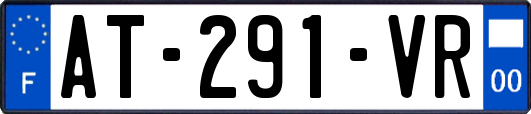 F
AT-291-VR
00